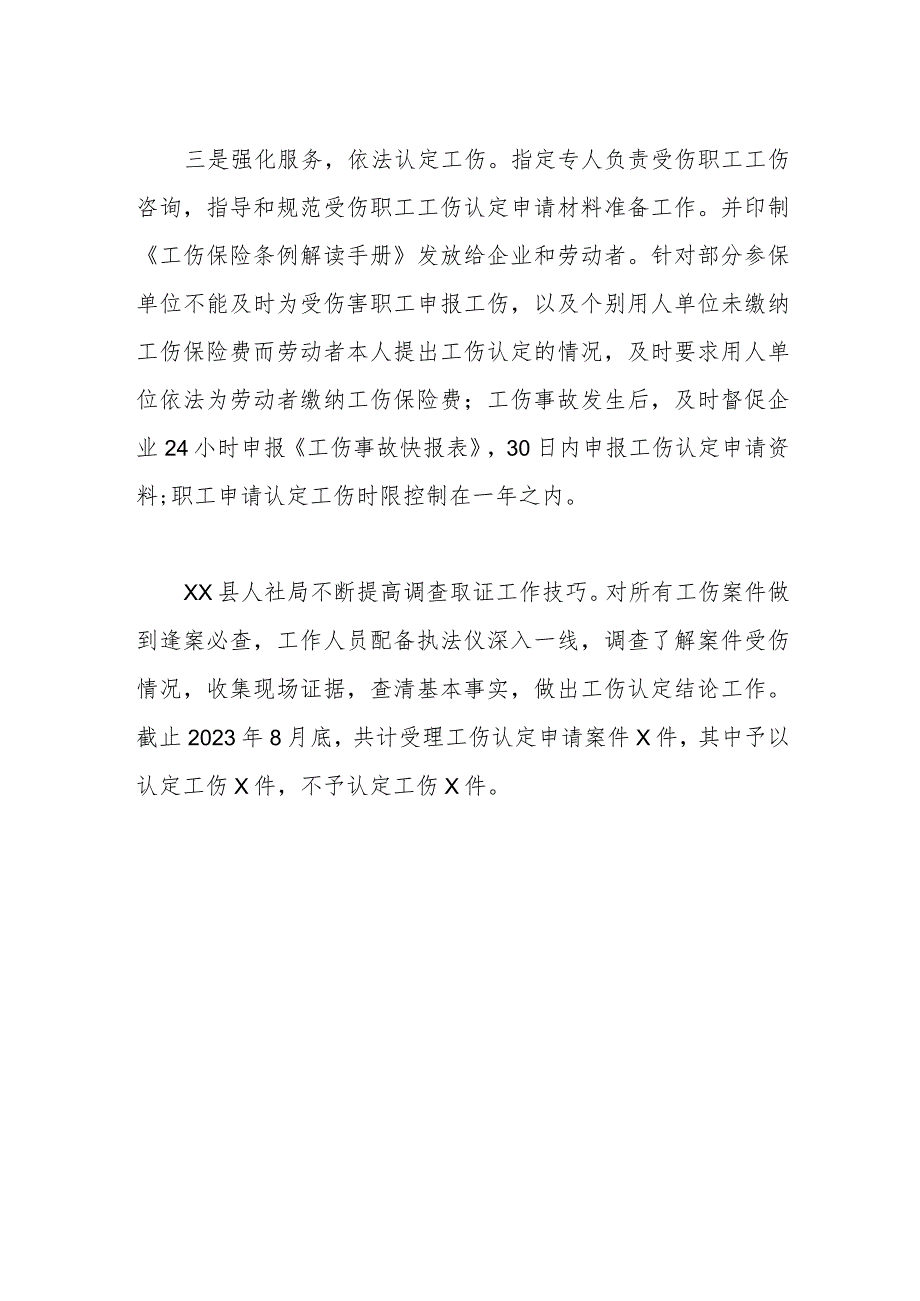 三是强化服务，依法认定工伤。指定专人负责受伤职工工伤咨询，指导和规范受伤职工工伤认定申请材料准备工作。并印制《工伤保险条例解读手册》发放给企业和劳动者。针对部分参保单位不能及时为受伤害职工申报工伤，以及个别用人单位未缴纳工伤保险费而劳动者本人提出工伤认定的情况，及时要求用人单位依法为劳动者缴纳工伤保险费；工伤事故发生后，及时督促企业24小时申报《工伤事故快报表》，30日内申报工伤认定申请资料;职工申请认定工伤时限控制在一年之内。

XX县人社局不断提高调查取证工作技巧。对所有工伤案件做到逢案必查，工作人员配备执法仪深入一线，调查了解案件受伤情况，收集现场证据，查清基本事实，做出工伤认定结论工作。截止2023年8月底，共计受理工伤认定申请案件X件，其中予以认定工伤X件，不予认定工伤X件。